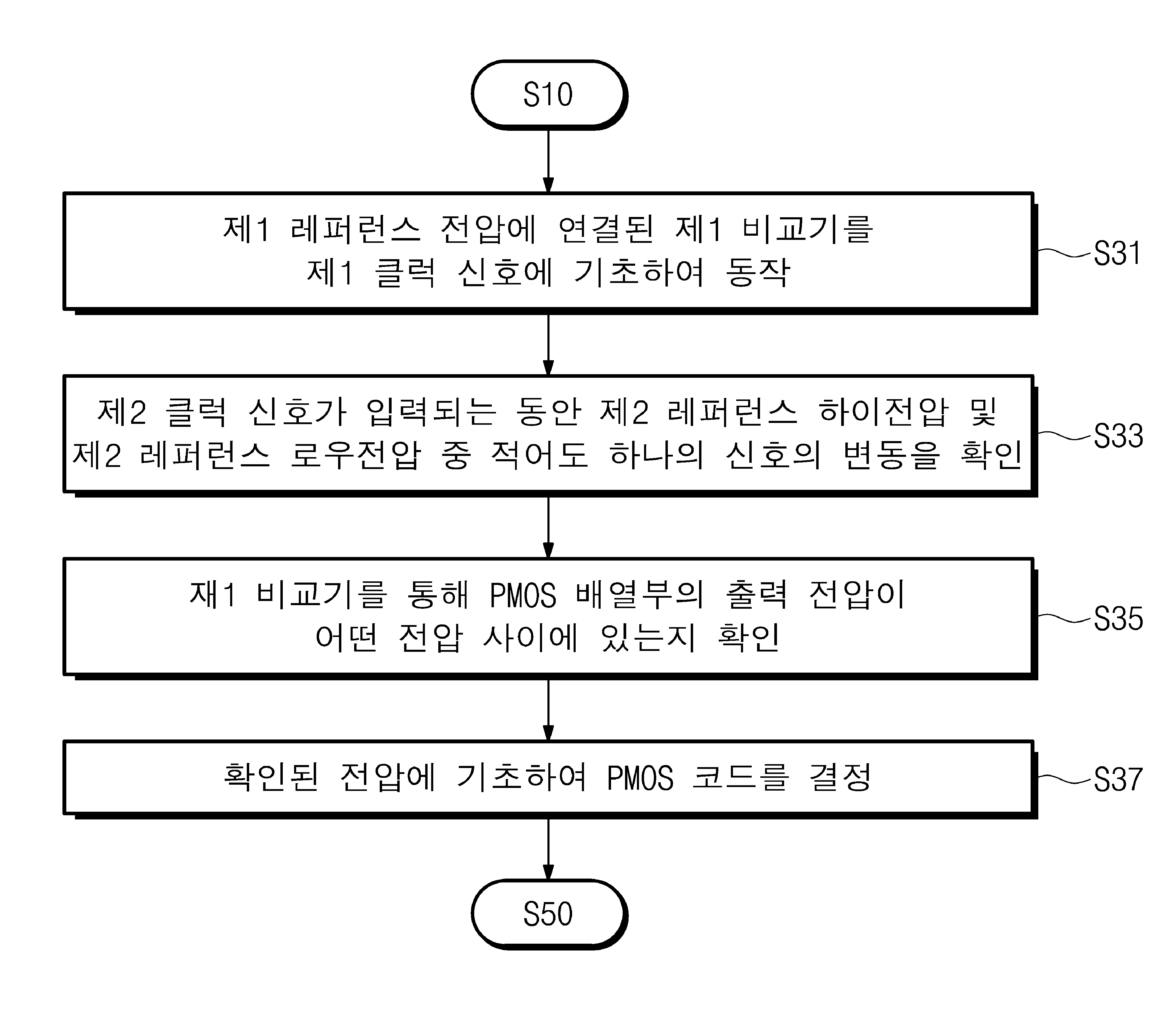 S10

제1 레퍼런스 전압에 연결된 제1 비교기를 제1 클럭 신호에 기초하여 동작

S31

제2 클럭 신호가 입력되는 동안 제2 레퍼런스 하이전압 및 제2 레퍼런스 로우전압 중 적어도 하나의 신호의 변동을 확인

S33

재1 비교기를 통해 PMOS 배열부의 출력 전압이 어떤 전압 사이에 있는지 확인

S35

확인된 전압에 기초하여 PMOS 코드를 결정

S37

S50